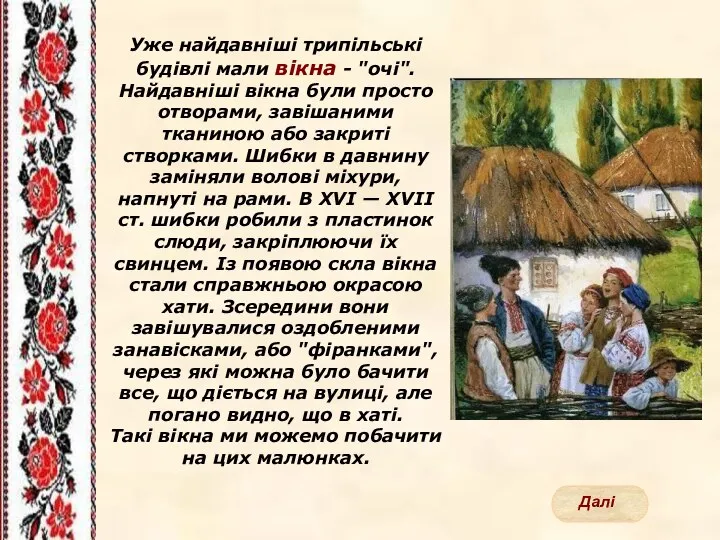 Уже найдавніші трипільські будівлі мали вікна - "очі". Найдавніші вікна були просто отворами, завішаними тканиною або закриті створками. Шибки в давнину заміняли волові міхури, напнуті на рами. В XVI — XVII ст. шибки робили з пластинок слюди, закріплюючи їх свинцем. Із появою скла вікна стали справжньою окрасою хати. Зсередини вони завішувалися оздобленими занавісками, або "фіранками", через які можна було бачити все, що діється на вулиці, але погано видно, що в хаті.
Такі вікна ми можемо побачити на цих малюнках.

Далі